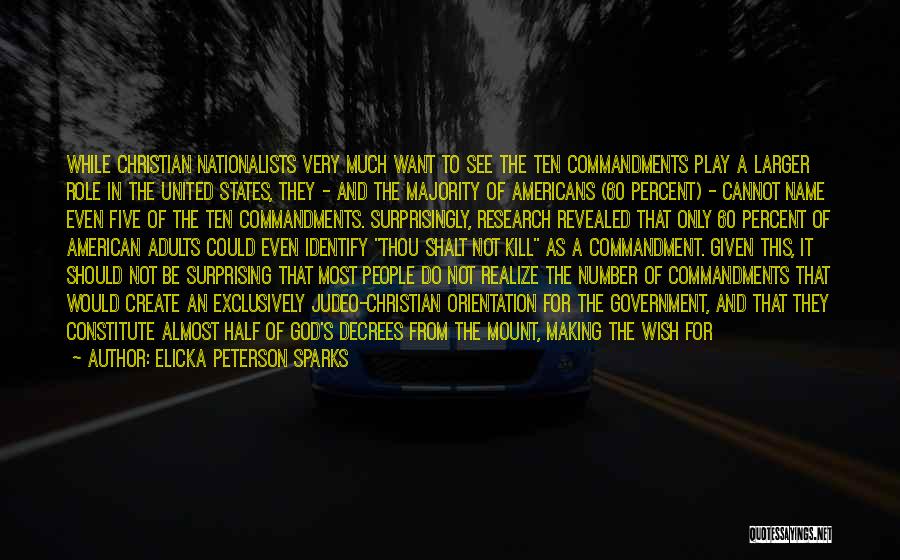 WHILE CHRISTIAN NATIONALISTS VERY MUCH WANT TO SEE THE TEN COMMANDMENTS PLAY A LARGER ROLE IN THE UNITED STATES, THEY - AND THE MAJORITY OF AMERICANS (60 PERCENT) - CANNOT NAME EVEN FIVE OF THE TEN COMMANDMENTS. SURPRISINGLY, RESEARCH REVEALED THAT ONLY 60 PERCENT OF AMERICAN ADULTS COULD EVEN IDENTIFY "THOU SHALT NOT KILL" AS A COMMANDMENT. GIVEN THIS, IT SHOULD NOT BE SURPRISING THAT MOST PEOPLE DO NOT REALIZE THE NUMBER OF COMMANDMENTS THAT WOULD CREATE AN EXCLUSIVELY JUDEO-CHRISTIAN ORIENTATION FOR THE GOVERNMENT, AND THAT THEY CONSTITUTE ALMOST HALF OF GOD'S DECREES FROM THE MOUNT, MAKING THE WISH FOR

~ AUTHOR: ELICKA PETERSON SPARKS

QUOTESSAYINGS.NET